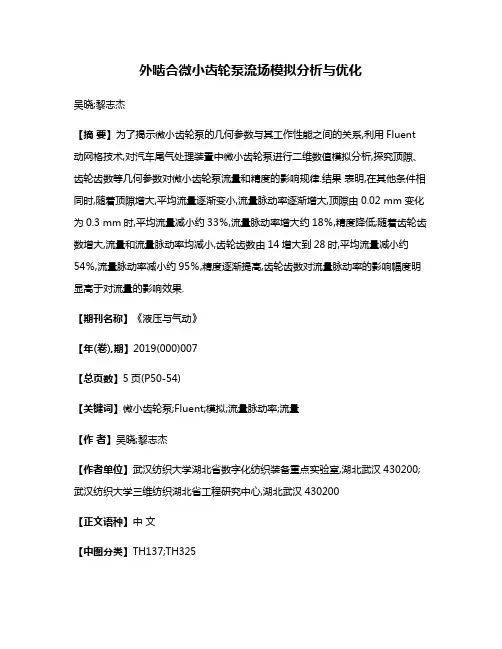 外啮合微小齿轮泵流场模拟分析与优化

吴晓;黎志杰

【摘 要】为了揭示微小齿轮泵的几何参数与其工作性能之间的关系,利用 Fluent 动网格技术,对汽车尾气处理装置中微小齿轮泵进行二维数值模拟分析,探究顶隙、齿轮齿数等几何参数对微小齿轮泵流量和精度的影响规律.结果 表明,在其他条件相同时,随着顶隙增大,平均流量逐渐变小,流量脉动率逐渐增大,顶隙由 0.02 mm 变化为 0.3 mm 时,平均流量减小约 33%,流量脉动率增大约 18%,精度降低;随着齿轮齿数增大,流量和流量脉动率均减小,齿轮齿数由 14 增大到 28 时,平均流量减小约 54%,流量脉动率减小约 95%,精度逐渐提高,齿轮齿数对流量脉动率的影响幅度明显高于对流量的影响效果.

【期刊名称】《液压与气动》

【年(卷),期】2019(000)007

【总页数】5 页(P50-54)

【关键词】微小齿轮泵;Fluent;模拟;流量脉动率;流量

【作 者】吴晓;黎志杰

【作者单位】武汉纺织大学湖北省数字化纺织装备重点实验室,湖北武汉 430200;武汉纺织大学三维纺织湖北省工程研究中心,湖北武汉 430200

【正文语种】中 文

【中图分类】TH137;TH325